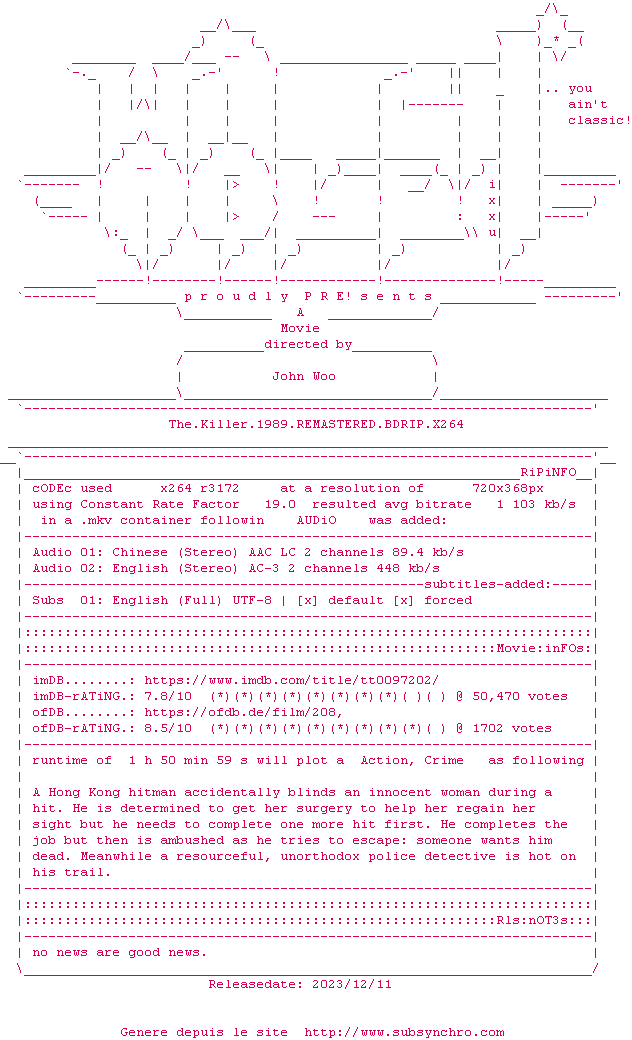 .. you
ain't
classic!

p r o u d l y P R E! s e n t s

A

Movie

directed by

John Woo

The.Killer.1989.REMASTERED.BDRIP.X264

RiPiNFO

cODEc used x264 r3172 at a resolution of 720x368px
using Constant Rate Factor 19.0 resulted avg bitrate 1 103 kb/s
in a .mkv container followin AUDiO was added:

Audio 01: Chinese (Stereo) AAC LC 2 channels 89.4 kb/s
Audio 02: English (Stereo) AC-3 2 channels 448 kb/s

subtitles-added:

Subs 01: English (Full) UTF-8 | [x] default [x] forced

Movie:inFOs:

imDB........: https://www.imdb.com/title/tt0097202/
imDB-rATiNG.: 7.8/10 (*)(*)(*)(*)(*)(*)(*)(*)( )( ) @ 50,470 votes
ofDB........: https://ofdb.de/film/208,
ofDB-rATiNG.: 8.5/10 (*)(*)(*)(*)(*)(*)(*)(*)(*)( ) @ 1702 votes

runtime of 1 h 50 min 59 s will plot a Action, Crime as following

A Hong Kong hitman accidentally blinds an innocent woman during a hit. He is determined to get her surgery to help her regain her sight but he needs to complete one more hit first. He completes the job but then is ambushed as he tries to escape: someone wants him dead. Meanwhile a resourceful, unorthodox police detective is hot on his trail.

Rls:nOT3s:

no news are good news.

Releasedate: 2023/12/11

Genere depuis le site http://www.subsynchro.com